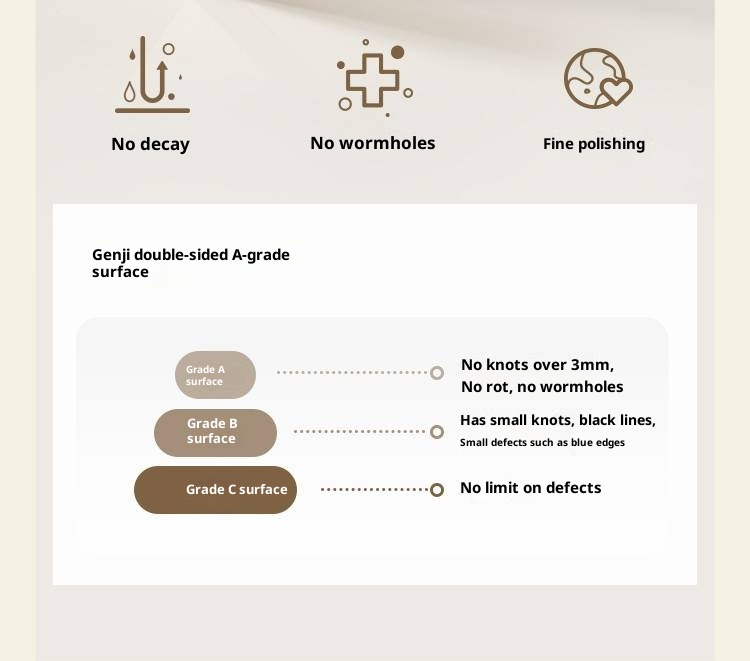 No decay

No wormholes

Fine polishing

Genji double-sided A-grade surface

Grade A surface

No knots over 3mm, No rot, no wormholes

Grade B surface

Has small knots, black lines, Small defects such as blue edges

Grade C surface

No limit on defects